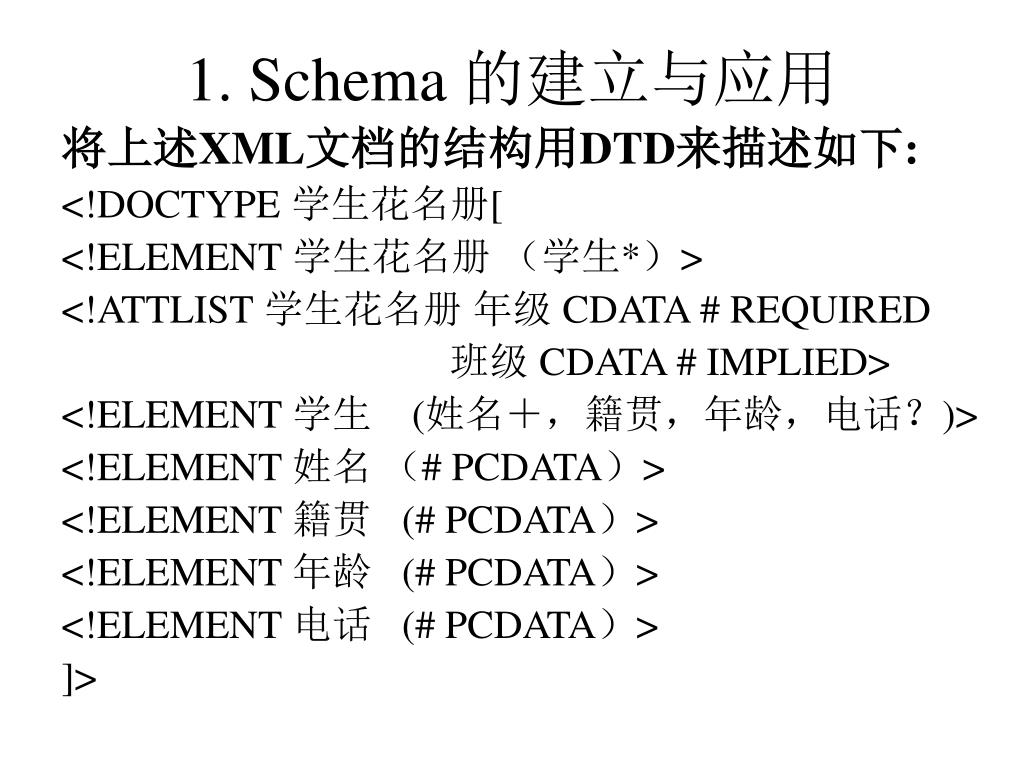 1. Schema 的建立与应用

将上述XML文档的结构用DTD来描述如下:

<!DOCTYPE 学生花名册[
<!ELEMENT 学生花名册 （学生*）>
<!ATTLIST 学生花名册 年级 CDATA # REQUIRED
班级 CDATA # IMPLIED>
<!ELEMENT 学生 (姓名＋，籍贯，年龄，电话？)>
<!ELEMENT 姓名 （# PCDATA）>
<!ELEMENT 籍贯 (# PCDATA）>
<!ELEMENT 年龄 (# PCDATA）>
<!ELEMENT 电话 (# PCDATA）>
]>